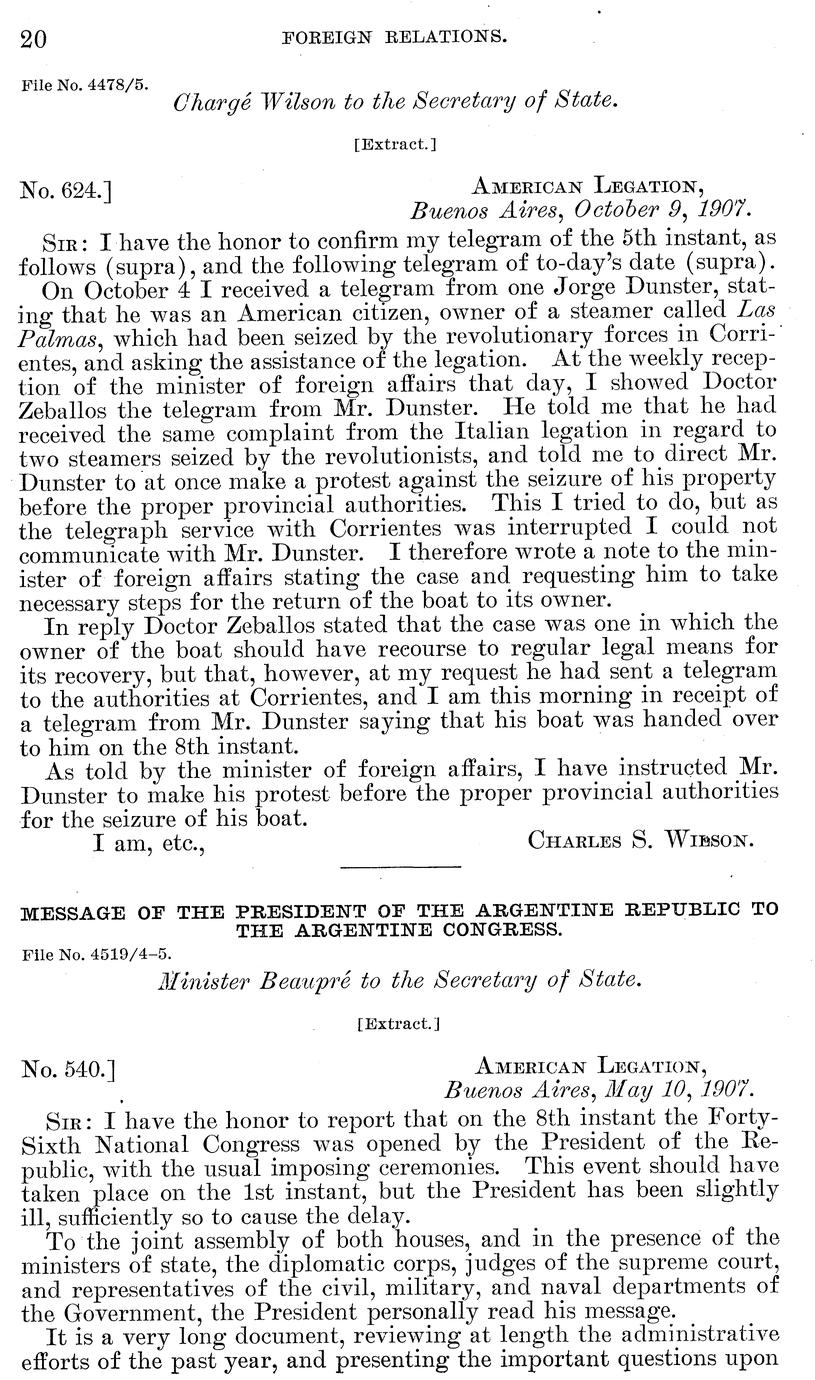 20 FOREIGN RELATIONS.

File No. 4478/5.

Chargé Wilson to the Secretary of State.

[Extract.]

No. 624.] AMERICAN LEGATION, Buenos Aires, October 9, 1907.

SIR: I have the honor to confirm my telegram of the 5th instant, as follows (supra), and the following telegram of to-day's date (supra).

On October 4 I received a telegram from one Jorge Dunster, stating that he was an American citizen, owner of a steamer called Las Palmas, which had been seized by the revolutionary forces in Corrientes, and asking the assistance of the legation. At the weekly reception of the minister of foreign affairs that day, I showed Doctor Zeballos the telegram from Mr. Dunster. He told me that he had received the same complaint from the Italian legation in regard to two steamers seized by the revolutionists, and told me to direct Mr. Dunster to at once make a protest against the seizure of his property before the proper provincial authorities. This I tried to do, but as the telegraph service with Corrientes was interrupted I could not communicate with Mr. Dunster. I therefore wrote a note to the minister of foreign affairs stating the case and requesting him to take necessary steps for the return of the boat to its owner.

In reply Doctor Zeballos stated that the case was one in which the owner of the boat should have recourse to regular legal means for its recovery, but that, however, at my request he had sent a telegram to the authorities at Corrientes, and I am this morning in receipt of a telegram from Mr. Dunster saying that his boat was handed over to him on the 8th instant.

As told by the minister of foreign affairs, I have instructed Mr. Dunster to make his protest before the proper provincial authorities for the seizure of his boat.

I am, etc., CHARLES S. WILSON.

MESSAGE OF THE PRESIDENT OF THE ARGENTINE REPUBLIC TO THE ARGENTINE CONGRESS.

File No. 4519/4-5.

Minister Beaupré to the Secretary of State.

[Extract.]

No. 540.] AMERICAN LEGATION, Buenos Aires, May 10, 1907.

SIR: I have the honor to report that on the 8th instant the Forty-Sixth National Congress was opened by the President of the Republic, with the usual imposing ceremonies. This event should have taken place on the 1st instant, but the President has been slightly ill, sufficiently so to cause the delay.

To the joint assembly of both houses, and in the presence of the ministers of state, the diplomatic corps, judges of the supreme court, and representatives of the civil, military, and naval departments of the Government, the President personally read his message.

It is a very long document, reviewing at length the administrative efforts of the past year, and presenting the important questions upon